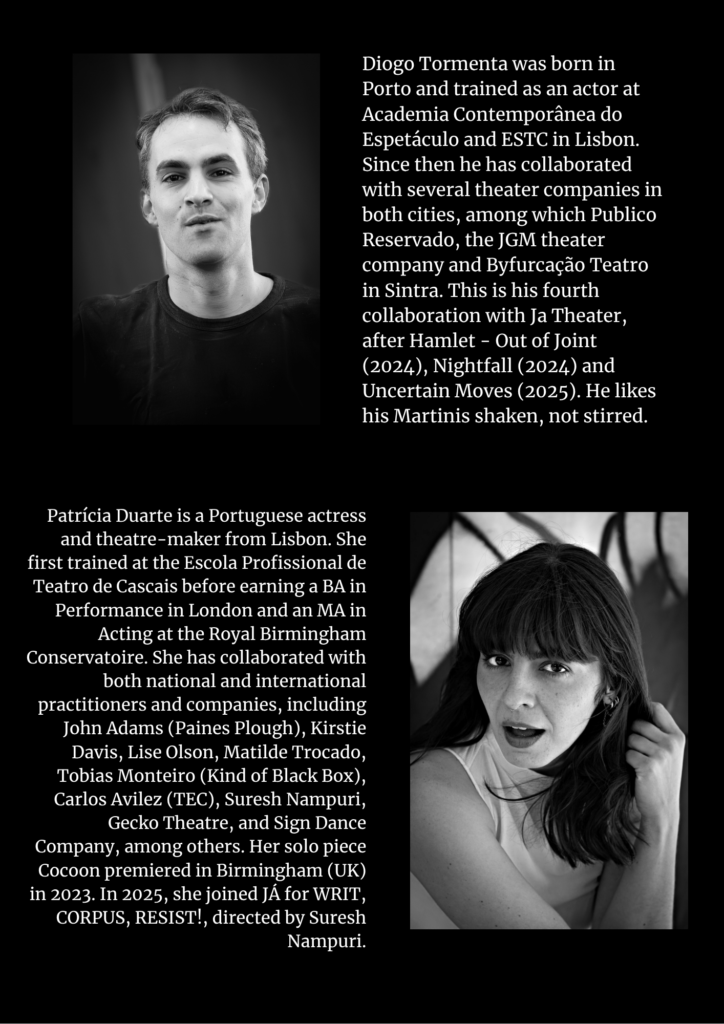 Diogo Tormenta was born in Porto and trained as an actor at Academia Contemporânea do Espetáculo and ESTC in Lisbon. Since then he has collaborated with several theater companies in both cities, among which Publico Reservado, the JGM theater company and Byfurcação Teatro in Sintra. This is his fourth collaboration with Ja Theater, after Hamlet - Out of Joint (2024), Nightfall (2024) and Uncertain Moves (2025). He likes his Martinis shaken, not stirred.

Patrícia Duarte is a Portuguese actress and theatre-maker from Lisbon. She first trained at the Escola Profissional de Teatro de Cascais before earning a BA in Performance in London and an MA in Acting at the Royal Birmingham Conservatoire. She has collaborated with both national and international practitioners and companies, including John Adams (Paines Plough), Kirstie Davis, Lise Olson, Matilde Trocado, Tobias Monteiro (Kind of Black Box), Carlos Avilez (TEC), Suresh Nampuri, Gecko Theatre, and Sign Dance Company, among others. Her solo piece Cocoon premiered in Birmingham (UK) in 2023. In 2025, she joined JÁ for WRIT, CORPUS, RESIST!, directed by Suresh Nampuri.